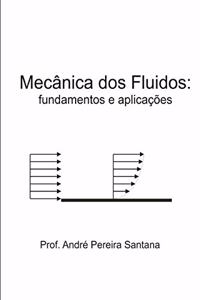 Mecânica dos Fluidos:
fundamentos e aplicações

Prof. André Pereira Santana